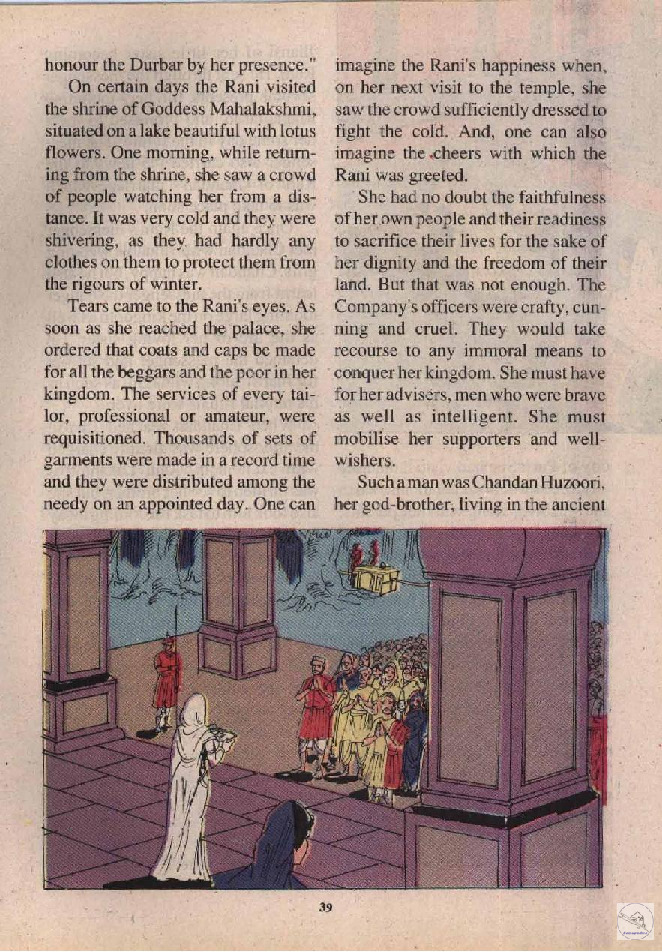 honour the Durbar by her presence."

On certain days the Rani visited the shrine of Goddess Mahalakshmi, situated on a lake beautiful with lotus flowers. One morning, while returning from the shrine, she saw a crowd of people watching her from a distance. It was very cold and they were shivering, as they had hardly any clothes on them to protect them from the rigours of winter.

Tears came to the Rani's eyes. As soon as she reached the palace, she ordered that coats and caps be made for all the beggars and the poor in her kingdom. The services of every tailor, professional or amateur, were requisitioned. Thousands of sets of garments were made in a record time and they were distributed among the needy on an appointed day. One can imagine the Rani's happiness when, on her next visit to the temple, she saw the crowd sufficiently dressed to fight the cold. And, one can also imagine the cheers with which the Rani was greeted.

She had no doubt the faithfulness of her own people and their readiness to sacrifice their lives for the sake of her dignity and the freedom of their land. But that was not enough. The Company's officers were crafty, cunning and cruel. They would take recourse to any immoral means to conquer her kingdom. She must have for her advisers, men who were brave as well as intelligent. She must mobilise her supporters and well-wishers.

Such a man was Chandan Huzoori, her god-brother, living in the ancient

39